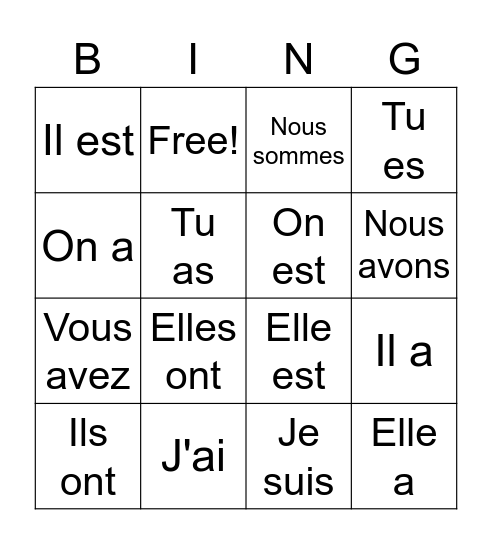 | B | I | N | G |
|---|---|---|---|
| Il est | Free! | Nous sommes | Tu es |
| On a | Tu as | On est | Nous avons |
| Vous avez | Elles ont | Elle est | Il a |
| Ils ont | J'ai | Je suis | Elle a |